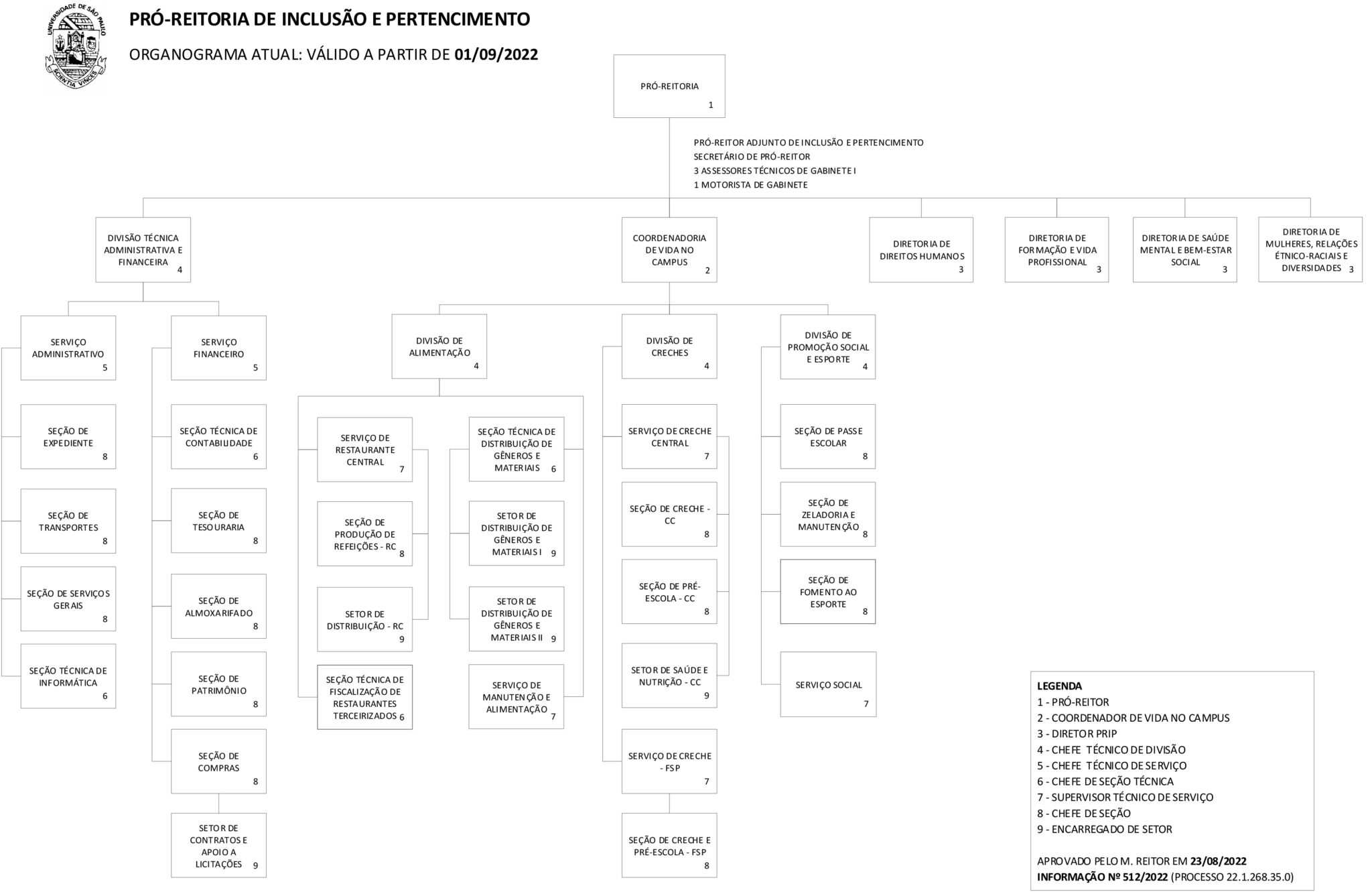 UNIVERSIDADE DE SÃO PAULO
SCIENTIA VINCES

PRÓ-REITORIA DE INCLUSÃO E PERTENCIMENTO

ORGANOGRAMA ATUAL: VÁLIDO A PARTIR DE 01/09/2022

PRÓ-REITORIA 1

PRÓ-REITOR ADJUNTO DE INCLUSÃO E PERTENCIMENTO
SECRETÁRIO DE PRÓ-REITOR
3 ASSESSORES TÉCNICOS DE GABINETE I
1 MOTORISTA DE GABINETE

DIVISÃO TÉCNICA ADMINISTRATIVA E FINANCEIRA 4

COORDENADORIA DE VIDA NO CAMPUS 2

DIRETORIA DE DIREITOS HUMANOS 3

DIRETORIA DE FORMAÇÃO E VIDA PROFISSIONAL 3

DIRETORIA DE SAÚDE MENTAL E BEM-ESTAR SOCIAL 3

DIRETORIA DE MULHERES, RELAÇÕES ÉTNICO-RACIAIS E DIVERSIDADES 3

SERVIÇO ADMINISTRATIVO 5

SEÇÃO DE EXPEDIENTE 8

SEÇÃO DE TRANSPORTES 8

SEÇÃO DE SERVIÇOS GERAIS 8

SEÇÃO TÉCNICA DE INFORMÁTICA 6

SERVIÇO FINANCEIRO 5

SEÇÃO TÉCNICA DE CONTABILIDADE 6

SEÇÃO DE TESOURARIA 8

SEÇÃO DE ALMOXARIFADO 8

SEÇÃO DE PATRIMÔNIO 8

SEÇÃO DE COMPRAS 8

SETOR DE CONTRATOS E APOIO A LICITAÇÕES 9

DIVISÃO DE ALIMENTAÇÃO 4

SERVIÇO DE RESTAURANTE CENTRAL 7

SEÇÃO DE PRODUÇÃO DE REFEIÇÕES - RC 8

SETOR DE DISTRIBUIÇÃO - RC 9

SEÇÃO TÉCNICA DE FISCALIZAÇÃO DE RESTAURANTES TERCEIRIZADOS 6

SEÇÃO TÉCNICA DE DISTRIBUIÇÃO DE GÊNEROS E MATERIAIS 6

SETOR DE DISTRIBUIÇÃO DE GÊNEROS E MATERIAIS I 9

SETOR DE DISTRIBUIÇÃO DE GÊNEROS E MATERIAIS II 9

SERVIÇO DE MANUTENÇÃO E ALIMENTAÇÃO 7

DIVISÃO DE CRECHES 4

SERVIÇO DE CRECHE CENTRAL 7

SEÇÃO DE CRECHE - CC 8

SEÇÃO DE PRÉ-ESCOLA - CC 8

SETOR DE SAÚDE E NUTRIÇÃO - CC 9

SERVIÇO DE CRECHE - FSP 7

SEÇÃO DE CRECHE E PRÉ-ESCOLA - FSP 8

DIVISÃO DE PROMOÇÃO SOCIAL E ESPORTE 4

SEÇÃO DE PASSE ESCOLAR 8

SEÇÃO DE ZELADORIA E MANUTENÇÃO 8

SEÇÃO DE FOMENTO AO ESPORTE 8

SERVIÇO SOCIAL 7

LEGENDA
1 - PRÓ-REITOR
2 - COORDENADOR DE VIDA NO CAMPUS
3 - DIRETOR PRIP
4 - CHEFE TÉCNICO DE DIVISÃO
5 - CHEFE TÉCNICO DE SERVIÇO
6 - CHEFE DE SEÇÃO TÉCNICA
7 - SUPERVISOR TÉCNICO DE SERVIÇO
8 - CHEFE DE SEÇÃO
9 - ENCARREGADO DE SETOR

APROVADO PELO M. REITOR EM 23/08/2022
INFORMAÇÃO Nº 512/2022 (PROCESSO 22.1.268.35.0)